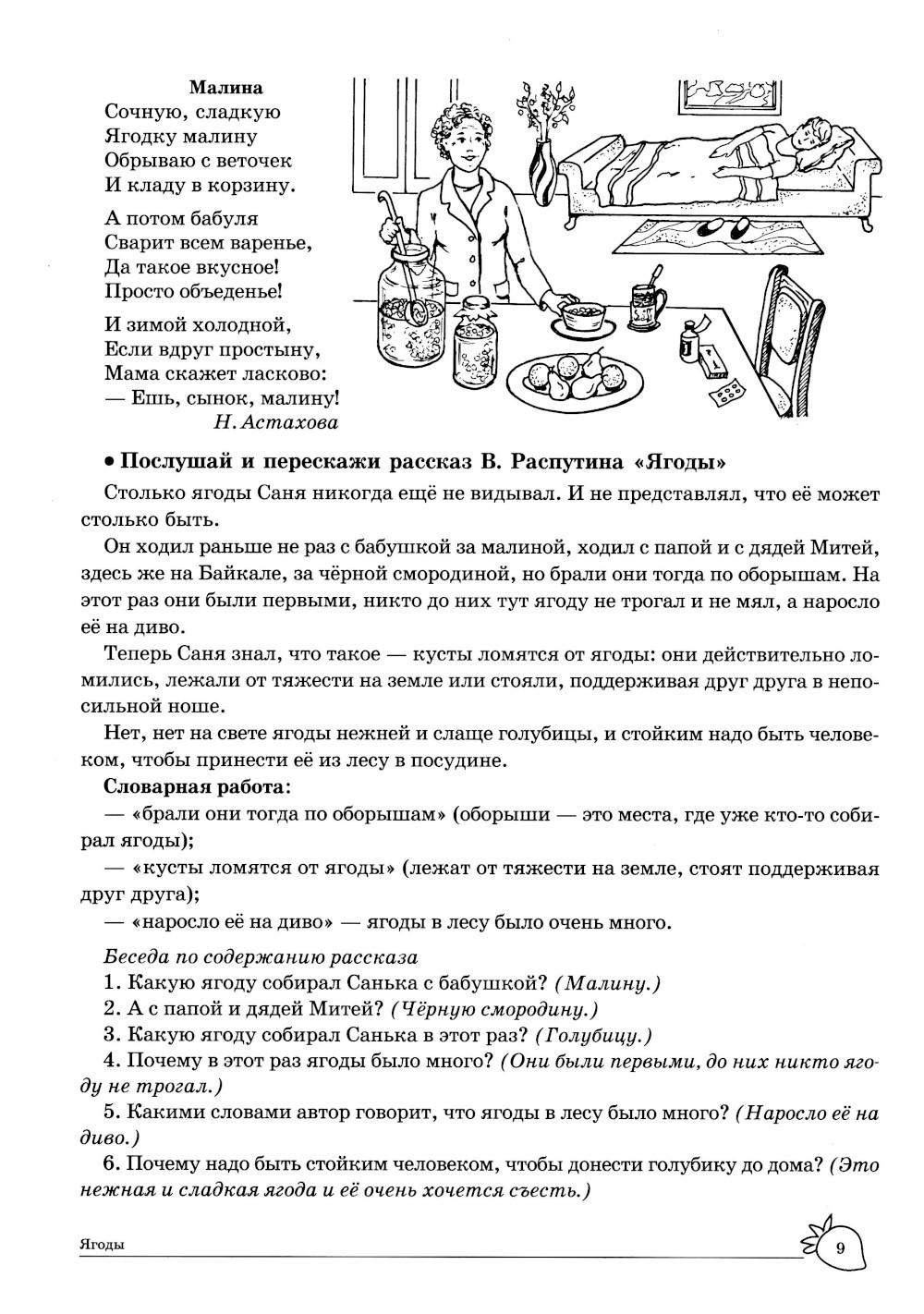 Малина
Сочную, сладкую
Ягодку малину
Обрываю с веточек
И кладу в корзину.

А потом бабуля
Сварит всем варенье,
Да такое вкусное!
Просто объеденье!

И зимой холодной,
Если вдруг простыну,
Мама скажет ласково:
— Ешь, сынок, малину!
Н. Астахова

• Послушай и перескажи рассказ В. Распутина «Ягоды»

Столько ягоды Саня никогда ещё не видывал. И не представлял, что её может столько быть.

Он ходил раньше не раз с бабушкой за малиной, ходил с папой и с дядей Митей, здесь же на Байкале, за чёрной смородиной, но брали они тогда по оборышам. На этот раз они были первыми, никто до них тут ягоду не трогал и не мял, а наросло её на диво.

Теперь Саня знал, что такое — кусты ломятся от ягоды: они действительно ломились, лежали от тяжести на земле или стояли, поддерживая друг друга в непосильной ноше.

Нет, нет на свете ягоды нежней и слаще голубицы, и стойким надо быть человеком, чтобы принести её из лесу в посудине.

Словарная работа:

— «брали они тогда по оборышам» (оборыши — это места, где уже кто-то собирал ягоды);

— «кусты ломятся от ягоды» (лежат от тяжести на земле, стоят поддерживая друг друга);

— «наросло её на диво» — ягоды в лесу было очень много.

Беседа по содержанию рассказа

1. Какую ягоду собирал Санька с бабушкой? (Малину.)

2. А с папой и дядей Митей? (Чёрную смородину.)

3. Какую ягоду собирал Санька в этот раз? (Голубицу.)

4. Почему в этот раз ягоды было много? (Они были первыми, до них никто ягоду не трогал.)

5. Какими словами автор говорит, что ягоды в лесу было много? (Наросло её на диво.)

6. Почему надо быть стойким человеком, чтобы донести голубику до дома? (Это нежная и сладкая ягода и её очень хочется съесть.)

Ягоды

9